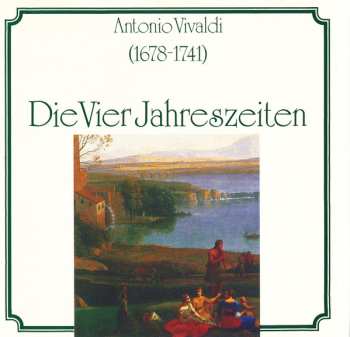 Antonio Vivaldi
(1678-1741)

Die Vier Jahreszeiten